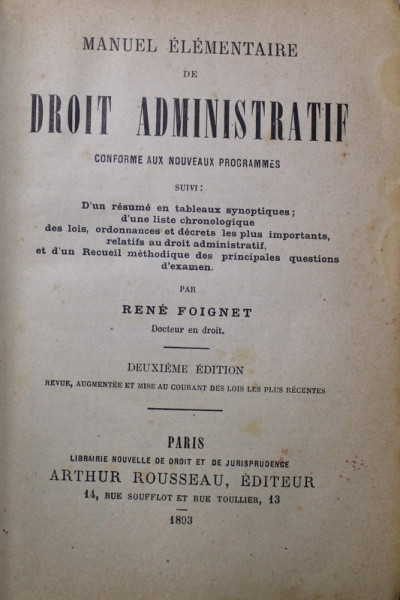 MANUEL ÉLÉMENTAIRE

DE

DROIT ADMINISTRATIF

CONFORME AUX NOUVEAUX PROGRAMMES

SUIVI :

D'un résumé en tableaux synoptiques ; d'une liste chronologique des lois, ordonnances et décrets les plus importants, relatifs au droit administratif, et d'un Recueil méthodique des principales questions d'examen.

PAR

RENÉ FOIGNET

Docteur en droit.

DEUXIÈME ÉDITION

REVUE, AUGMENTÉE ET MISE AU COURANT DES LOIS LES PLUS RÉCENTES

PARIS

LIBRAIRIE NOUVELLE DE DROIT ET DE JURISPRUDENCE

ARTHUR ROUSSEAU, ÉDITEUR

14, RUE SOUFFLOT ET RUE TOULLIER, 13

1893